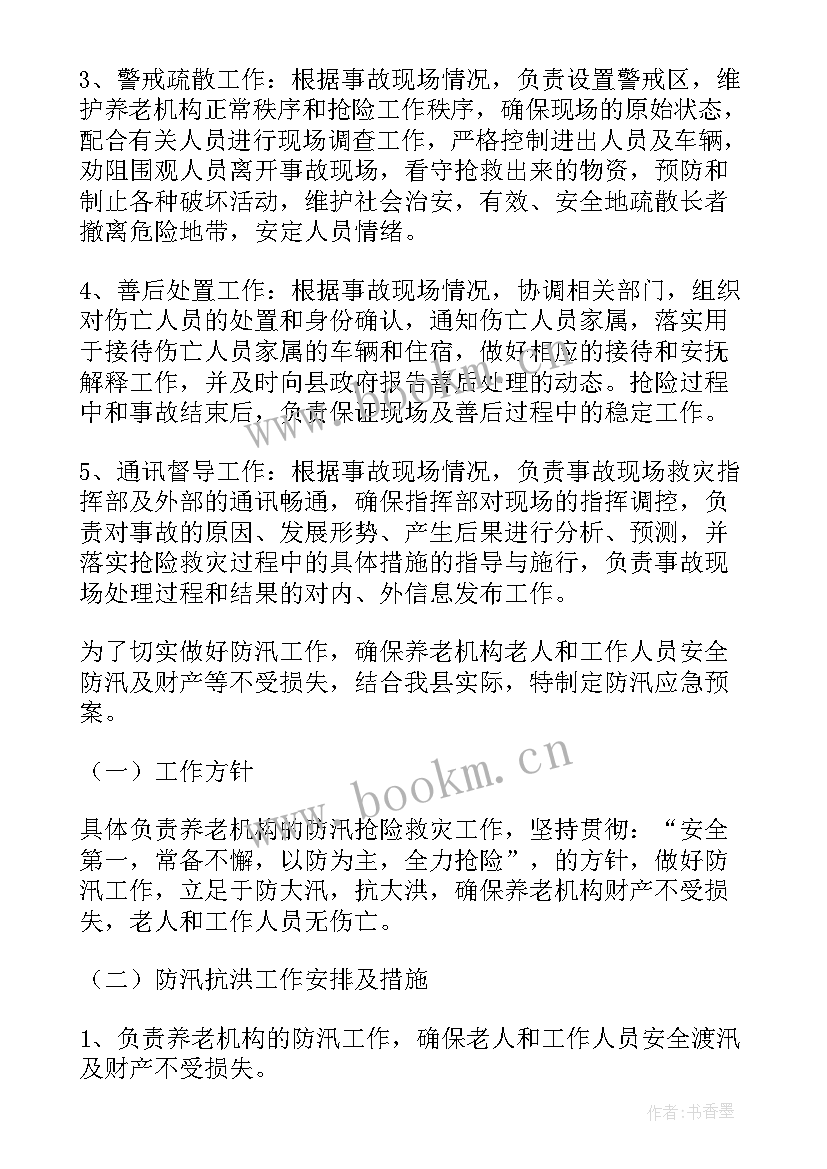 3、警戒疏散工作：根据事故现场情况，负责设置警戒区，维护养老机构正常秩序和抢险工作秩序，确保现场的原始状态，配合有关人员进行现场调查工作，严格控制进出人员及车辆，劝阻围观人员离开事故现场，看守抢救出来的物资，预防和制止各种破坏活动，维护社会治安，有效、安全地疏散长者撤离危险地带，安定人员情绪。

4、善后处置工作：根据事故现场情况，协调相关部门，组织对伤亡人员的处置和身份确认，通知伤亡人员家属，落实用于接待伤亡人员家属的车辆和住宿，做好相应的接待和安抚解释工作，并及时向县政府报告善后处理的动态。抢险过程中和事故结束后，负责保证现场及善后过程中的稳定工作。

5、通讯督导工作：根据事故现场情况，负责事故现场救灾指挥部及外部的通讯畅通，确保指挥部对现场的指挥调控，负责对事故的原因、发展形势、产生后果进行分析、预测，并落实抢险救灾过程中的具体措施的指导与施行，负责事故现场处理过程和结果的对内、外信息发布工作。

为了切实做好防汛工作，确保养老机构老人和工作人员安全防汛及财产等不受损失，结合我县实际，特制定防汛应急预案。

（一）工作方针

具体负责养老机构的防汛抢险救灾工作，坚持贯彻：“安全第一，常备不懈，以防为主，全力抢险”，的方针，做好防汛工作，立足于防大汛，抗大洪，确保养老机构财产不受损失，老人和工作人员无伤亡。

（二）防汛抗洪工作安排及措施

1、负责养老机构的防汛工作，确保老人和工作人员安全渡汛及财产不受损失。

www.bookm.cn

作者：书香墨